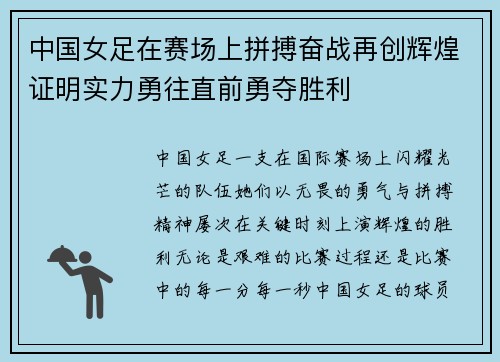 中国女足在赛场上拼搏奋战再创辉煌证明实力勇往直前勇夺胜利

中国女足一支在国际赛场上闪耀光芒的队伍她们以无畏的勇气与拼搏精神屡次在关键时刻上演辉煌的胜利无论是艰难的比赛过程还是比赛中的每一分每一秒中国女足的球员